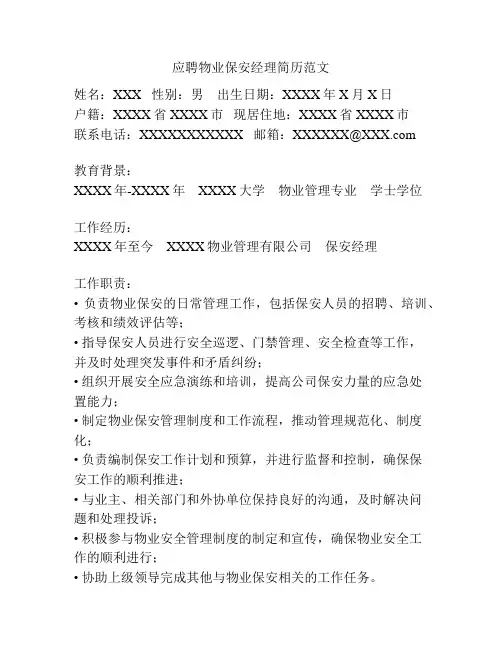 应聘物业保安经理简历范文

姓名：XXX　性别：男　出生日期：XXXX 年 X 月 X 日
户籍：XXXX 省 XXXX 市　现居住地：XXXX 省 XXXX 市
联系电话：XXXXXXXXXXX　邮箱：XXXXXX@XXX.com

教育背景：
XXXX 年-XXXX 年　XXXX 大学　物业管理专业　学士学位

工作经历：
XXXX 年至今　XXXX 物业管理有限公司　保安经理

工作职责：
• 负责物业保安的日常管理工作，包括保安人员的招聘、培训、考核和绩效评估等；
• 指导保安人员进行安全巡逻、门禁管理、安全检查等工作，并及时处理突发事件和矛盾纠纷；
• 组织开展安全应急演练和培训，提高公司保安力量的应急处置能力；
• 制定物业保安管理制度和工作流程，推动管理规范化、制度化；
• 负责编制保安工作计划和预算，并进行监督和控制，确保保安工作的顺利推进；
• 与业主、相关部门和外协单位保持良好的沟通，及时解决问题和处理投诉；
• 积极参与物业安全管理制度的制定和宣传，确保物业安全工作的顺利进行；
• 协助上级领导完成其他与物业保安相关的工作任务。